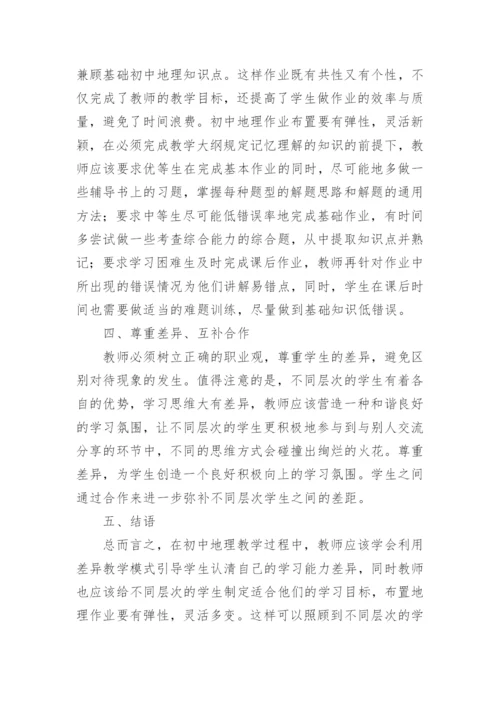 兼顾基础初中地理知识点。这样作业既有共性又有个性，不仅完成了教师的教学目标，还提高了学生做作业的效率与质量，避免了时间浪费。初中地理作业布置要有弹性，灵活新颖，在必须完成教学大纲规定记忆理解的知识的前提下，教师应该要求优等生在完成基本作业的同时，尽可能地多做一些辅导书上的习题，掌握每种题型的解题思路和解题的通用方法；要求中等生尽可能低错误率地完成基础作业，有时间多尝试做一些考查综合能力的综合题，从中提取知识点并熟记；要求学习困难生及时完成课后作业，教师再针对作业中所出现的错误情况为他们讲解易错点，同时，学生在课后时间也需要做适当的难题训练，尽量做到基础知识低错误。

四、尊重差异、互补合作

教师必须树立正确的职业观，尊重学生的差异，避免区别对待现象的发生。值得注意的是，不同层次的学生有着各自的优势，学习思维大有差异，教师应该营造一种和谐良好的学习氛围，让不同层次的学生更积极地参与到与别人交流分享的环节中，不同的思维方式会碰撞出绚烂的火花。尊重差异，为学生创造一个良好积极向上的学习氛围。学生之间通过合作来进一步弥补不同层次学生之间的差距。

五、结语

总而言之，在初中地理教学过程中，教师应该学会利用差异教学模式引导学生认清自己的学习能力差异，同时教师也应该给不同层次的学生制定适合他们的学习目标，布置地理作业要有弹性，灵活多变。这样可以照顾到不同层次的学